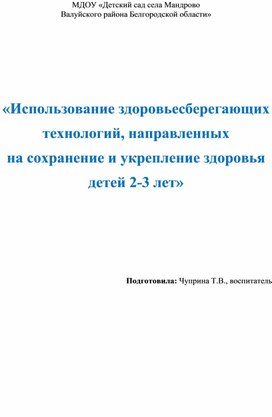 МДОУ «Детский сад села Мандрово
Валуйского района Белгородской области»

«Использование здоровьесберегающих технологий, направленных на сохранение и укрепление здоровья детей 2-3 лет»

Подготовила: Чуприна Т.В., воспитатель